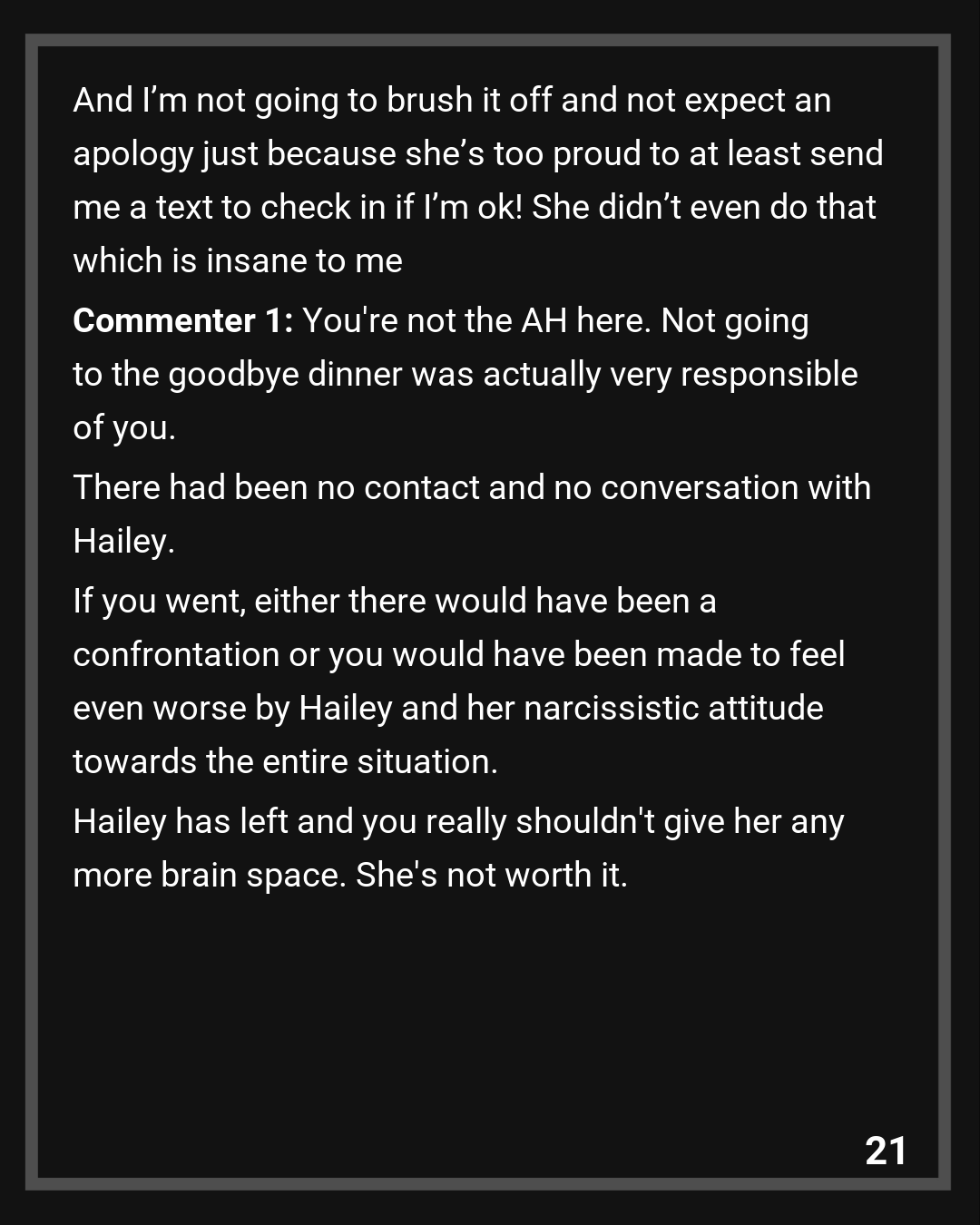 And I'm not going to brush it off and not expect an apology just because she's too proud to at least send me a text to check in if I'm ok! She didn't even do that which is insane to me

Commenter 1: You're not the AH here. Not going to the goodbye dinner was actually very responsible of you.

There had been no contact and no conversation with Hailey.

If you went, either there would have been a confrontation or you would have been made to feel even worse by Hailey and her narcissistic attitude towards the entire situation.

Hailey has left and you really shouldn't give her any more brain space. She's not worth it.

21